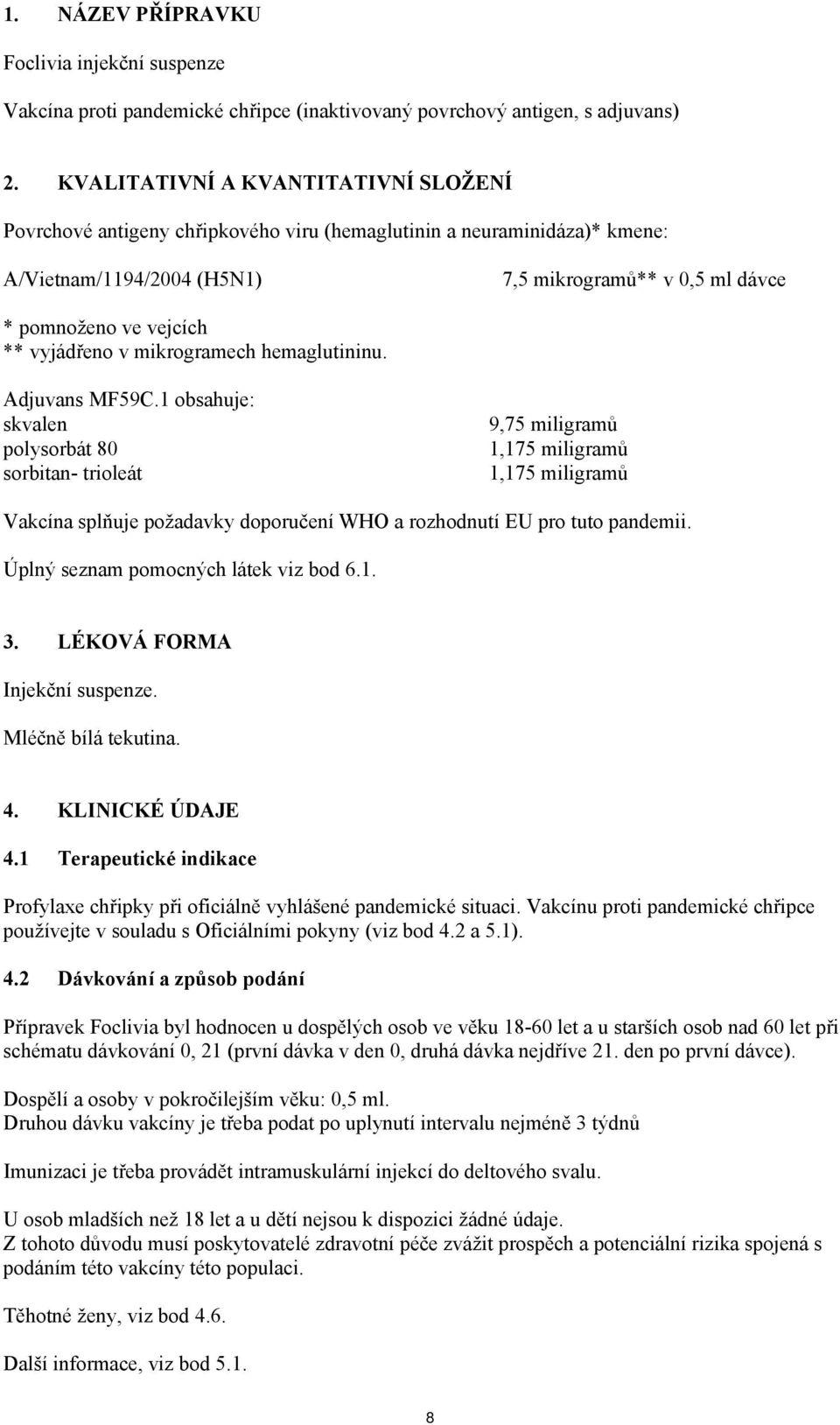 1. NÁZEV PŘÍPRAVKU

Foclivia injekční suspenze

Vakcína proti pandemické chřipce (inaktivovaný povrchový antigen, s adjuvans)

2. KVALITATIVNÍ A KVANTITATIVNÍ SLOŽENÍ

Povrchové antigeny chřipkového viru (hemaglutinin a neuraminidáza)* kmene:

A/Vietnam/1194/2004 (H5N1) 7,5 mikrogramů** v 0,5 ml dávce

* pomnoženo ve vejcích
** vyjádřeno v mikrogramech hemaglutininu.

Adjuvans MF59C.1 obsahuje:
skvalen 9,75 miligramů
polysorbát 80 1,175 miligramů
sorbitan- trioleát 1,175 miligramů

Vakcína splňuje požadavky doporučení WHO a rozhodnutí EU pro tuto pandemii.

Úplný seznam pomocných látek viz bod 6.1.

3. LÉKOVÁ FORMA

Injekční suspenze.

Mléčně bílá tekutina.

4. KLINICKÉ ÚDAJE

4.1 Terapeutické indikace

Profylaxe chřipky při oficiálně vyhlášené pandemické situaci. Vakcínu proti pandemické chřipce používejte v souladu s Oficiálními pokyny (viz bod 4.2 a 5.1).

4.2 Dávkování a způsob podání

Přípravek Foclivia byl hodnocen u dospělých osob ve věku 18-60 let a u starších osob nad 60 let při schématu dávkování 0, 21 (první dávka v den 0, druhá dávka nejdříve 21. den po první dávce).

Dospělí a osoby v pokročilejším věku: 0,5 ml.
Druhou dávku vakcíny je třeba podat po uplynutí intervalu nejméně 3 týdnů

Imunizaci je třeba provádět intramuskulární injekcí do deltového svalu.

U osob mladších než 18 let a u dětí nejsou k dispozici žádné údaje.
Z tohoto důvodu musí poskytovatelé zdravotní péče zvážit prospěch a potenciální rizika spojená s podáním této vakcíny této populaci.

Těhotné ženy, viz bod 4.6.

Další informace, viz bod 5.1.

8